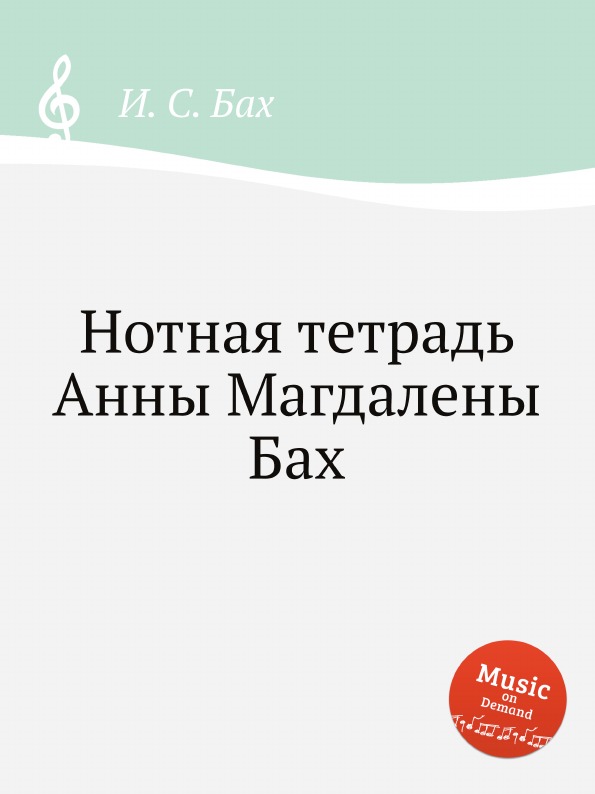 И. С. Бах

Нотная тетрадь Анны Магдалены Бах

Music on Demand